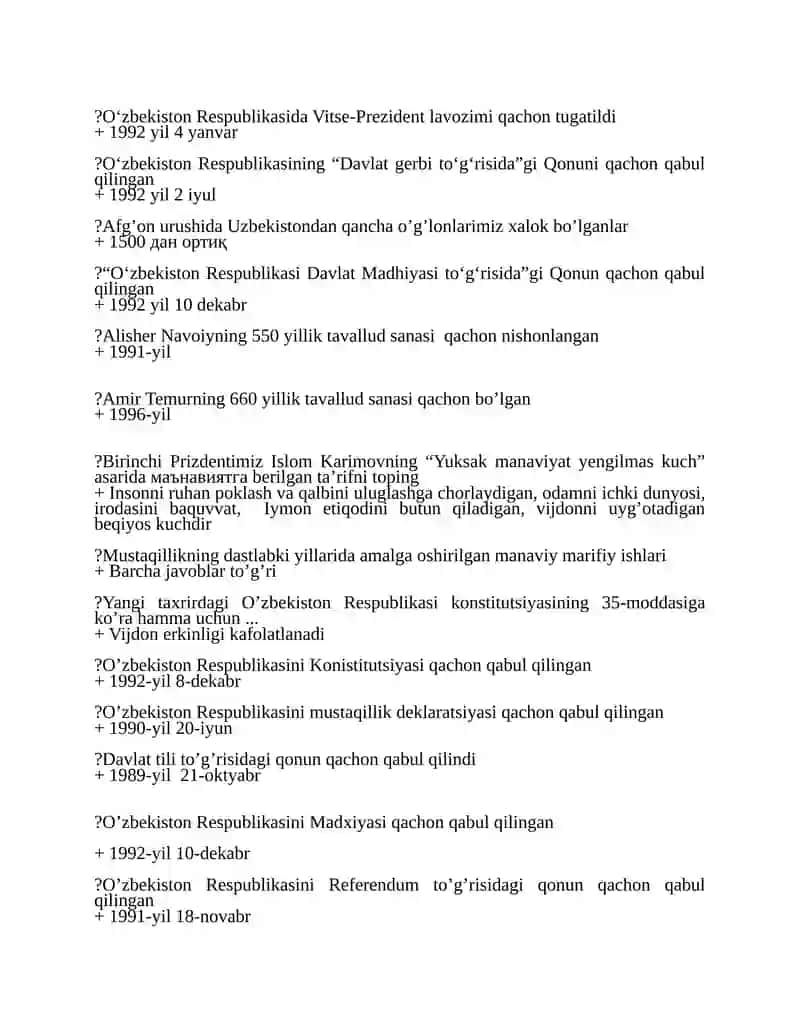 ?O‘zbekiston Respublikasida Vitse-Prezident lavozimi qachon tugatildi
+ 1992 yil 4 yanvar

?O‘zbekiston Respublikasining “Davlat gerbi to‘g‘risida”gi Qonuni qachon qabul qilingan
+ 1992 yil 2 iyul

?Afg’on urushida Uzbekistondan qancha o’g’lonlarimiz xalok bo’lganlar
+ 1500 дан ортиқ

?“O‘zbekiston Respublikasi Davlat Madhiyasi to‘g‘risida”gi Qonun qachon qabul qilingan
+ 1992 yil 10 dekabr

?Alisher Navoiyning 550 yillik tavallud sanasi qachon nishonlangan
+ 1991-yil

?Amir Temurning 660 yillik tavallud sanasi qachon bo’lgan
+ 1996-yil

?Birinchi Prizdentimiz Islom Karimovning “Yuksak manaviyat yengilmas kuch” asarida маънавиятга berilgan ta’rifni toping
+ Insonni ruhan poklash va qalbini uluglashga chorlaydigan, odamni ichki dunyosi, irodasini baquvvat, Iymon etiqodini butun qiladigan, vijdonni uyg’otadigan beqiyos kuchdir

?Mustaqillikning dastlabki yillarida amalga oshirilgan manaviy marifiy ishlari
+ Barcha javoblar to’g’ri

?Yangi taxrirdagi O’zbekiston Respublikasi konstitutsiyasining 35-moddasiga ko’ra hamma uchun ...
+ Vijdon erkinligi kafolatlanadi

?O’zbekiston Respublikasini Konistitutsiyasi qachon qabul qilingan
+ 1992-yil 8-dekabr

?O’zbekiston Respublikasini mustaqillik deklaratsiyasi qachon qabul qilingan
+ 1990-yil 20-iyun

?Davlat tili to’g’risidagi qonun qachon qabul qilindi
+ 1989-yil 21-oktyabr

?O’zbekiston Respublikasini Madxiyasi qachon qabul qilingan

+ 1992-yil 10-dekabr

?O’zbekiston Respublikasini Referendum to’g’risidagi qonun qachon qabul qilingan
+ 1991-yil 18-novabr